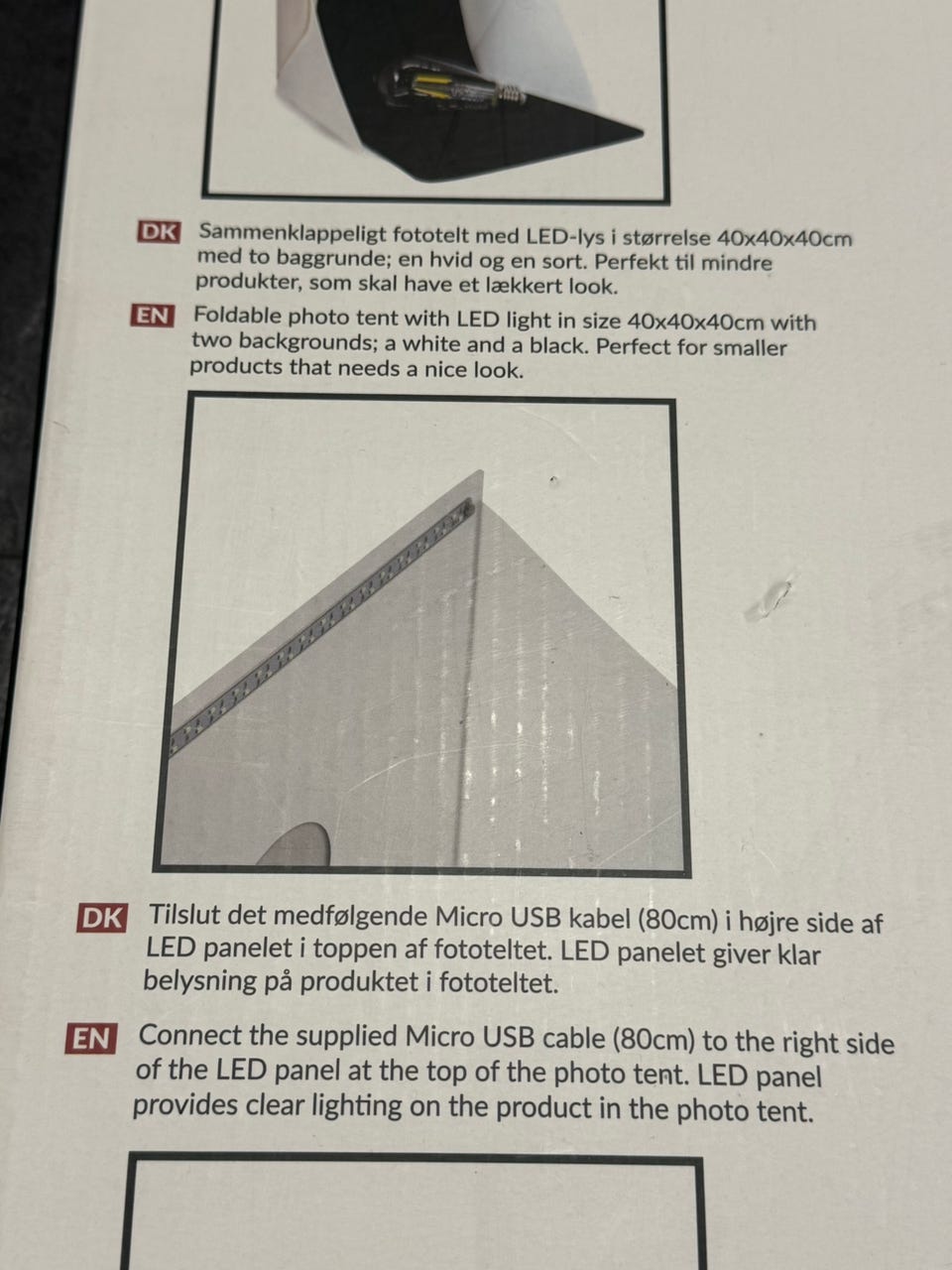 DK Sammenklappeligt fototelt med LED-lys i størrelse 40x40x40cm med to baggrunde; en hvid og en sort. Perfekt til mindre produkter, som skal have et lækkert look.

EN Foldable photo tent with LED light in size 40x40x40cm with two backgrounds; a white and a black. Perfect for smaller products that needs a nice look.

DK Tilslut det medfølgende Micro USB kabel (80cm) i højre side af LED panelet i toppen af fototeltet. LED panelet giver klar belysning på produktet i fototeltet.

EN Connect the supplied Micro USB cable (80cm) to the right side of the LED panel at the top of the photo tent. LED panel provides clear lighting on the product in the photo tent.